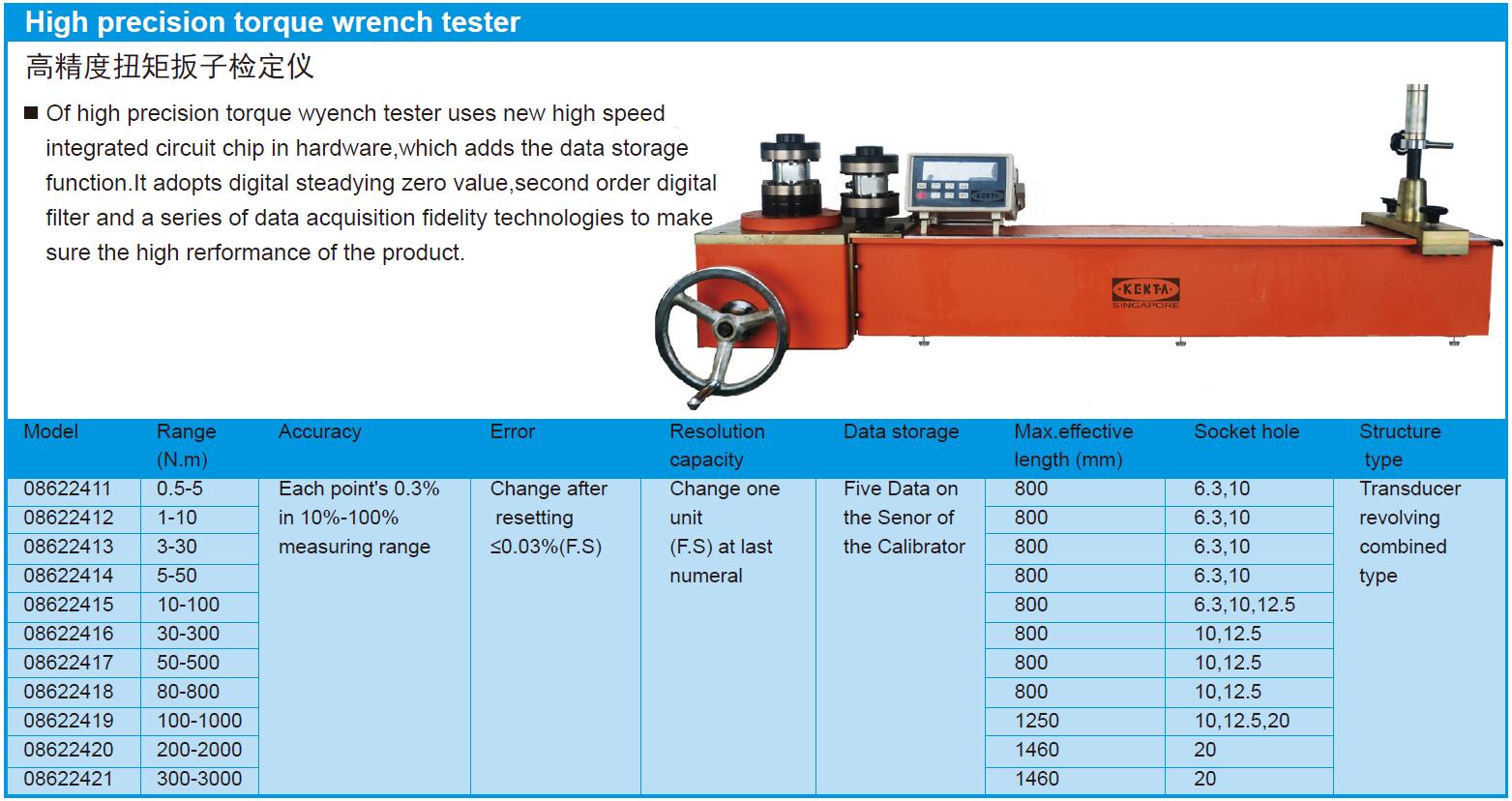 High precision torque wrench tester

高精度扭矩扳子检定仪

■ Of high precision torque wyench tester uses new high speed integrated circuit chip in hardware,which adds the data storage function.It adopts digital steadying zero value,second order digital filter and a series of data acquisition fidelity technologies to make sure the high rerformance of the product.

KENTA
SINGAPORE

| Model | Range (N.m) | Accuracy | Error | Resolution capacity | Data storage | Max.effective length (mm) | Socket hole | Structure type |
|---|---|---|---|---|---|---|---|---|
| 08622411 | 0.5-5 | Each point's 0.3% in 10%-100% measuring range | Change after resetting ≤0.03%(F.S) | Change one unit (F.S) at last numeral | Five Data on the Senor of the Calibrator | 800 | 6.3,10 | Transducer revolving combined type |
| 08622412 | 1-10 | | | | | 800 | 6.3,10 | |
| 08622413 | 3-30 | | | | | 800 | 6.3,10 | |
| 08622414 | 5-50 | | | | | 800 | 6.3,10 | |
| 08622415 | 10-100 | | | | | 800 | 6.3,10,12.5 | |
| 08622416 | 30-300 | | | | | 800 | 10,12.5 | |
| 08622417 | 50-500 | | | | | 800 | 10,12.5 | |
| 08622418 | 80-800 | | | | | 800 | 10,12.5 | |
| 08622419 | 100-1000 | | | | | 1250 | 10,12.5,20 | |
| 08622420 | 200-2000 | | | | | 1460 | 20 | |
| 08622421 | 300-3000 | | | | | 1460 | 20 | |